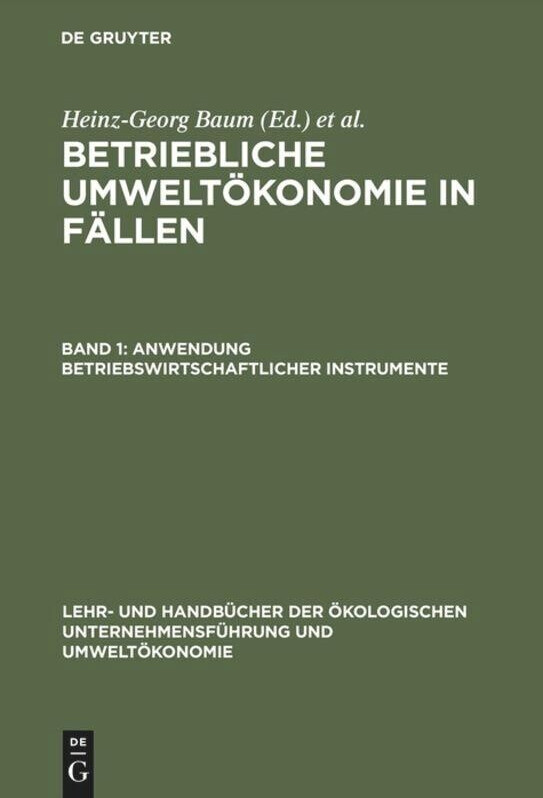 DE GRUYTER

Heinz-Georg Baum (Ed.) et al.

BETRIEBLICHE UMWELTÖKONOMIE IN FÄLLEN

BAND 1: ANWENDUNG BETRIEBSWIRTSCHAFTLICHER INSTRUMENTE

LEHR- UND HANDBÜCHER DER ÖKOLOGISCHEN UNTERNEHMENSFÜHRUNG UND UMWELTÖKONOMIE

DE
G